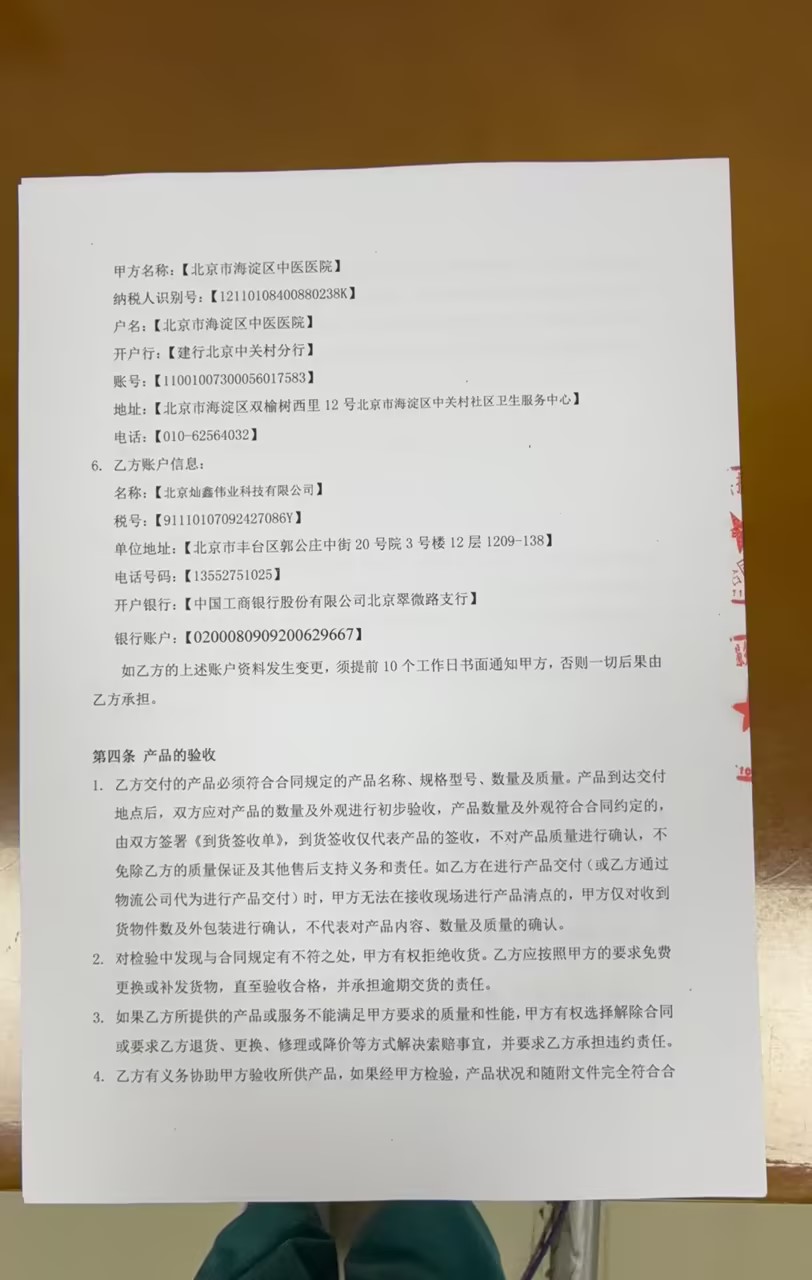 甲方名称：【北京市海淀区中医医院】

纳税人识别号：【12110108400880238K】

户名：【北京市海淀区中医医院】

开户行：【建行北京中关村分行】

账号：【11001007300056017583】

地址：【北京市海淀区双榆树西里 12 号北京市海淀区中关村社区卫生服务中心】

电话：【010-62564032】

6. 乙方账户信息：

名称：【北京灿鑫伟业科技有限公司】

税号：【91110107092427086Y】

单位地址：【北京市丰台区郭公庄中街 20 号院 3 号楼 12 层 1209-138】

电话号码：【13552751025】

开户银行：【中国工商银行股份有限公司北京翠微路支行】

银行账户：【0200080909200629667】

如乙方的上述账户资料发生变更，须提前 10 个工作日书面通知甲方，否则一切后果由乙方承担。

第四条 产品的验收

1. 乙方交付的产品必须符合合同规定的产品名称、规格型号、数量及质量。产品到达交付地点后，双方应对产品的数量及外观进行初步验收，产品数量及外观符合合同约定的，由双方签署《到货签收单》，到货签收仅代表产品的签收，不对产品质量进行确认，不免除乙方的质量保证及其他售后支持义务和责任。如乙方在进行产品交付（或乙方通过物流公司代为进行产品交付）时，甲方无法在接收现场进行产品清点的，甲方仅对收到货物件数及外包装进行确认，不代表对产品内容、数量及质量的确认。

2. 对检验中发现与合同规定有不符之处，甲方有权拒绝收货。乙方应按照甲方的要求免费更换或补发货物，直至验收合格，并承担逾期交货的责任。

3. 如果乙方所提供的产品或服务不能满足甲方要求的质量和性能，甲方有权选择解除合同或要求乙方退货、更换、修理或降价等方式解决索赔事宜，并要求乙方承担违约责任。

4. 乙方有义务协助甲方验收所供产品，如果经甲方检验，产品状况和随附文件完全符合合